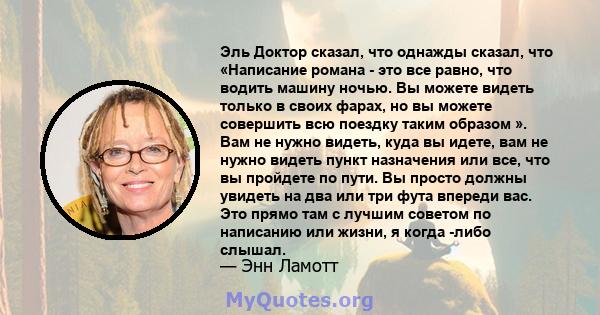 Эль Доктор сказал, что однажды сказал, что «Написание романа - это все равно, что водить машину ночью. Вы можете видеть только в своих фарах, но вы можете совершить всю поездку таким образом ». Вам не нужно видеть, куда вы идете, вам не нужно видеть пункт назначения или все, что вы пройдете по пути. Вы просто должны увидеть на два или три фута впереди вас. Это прямо там с лучшим советом по написанию или жизни, я когда -либо слышал.
— Энн Ламотт

MyQuotes.org